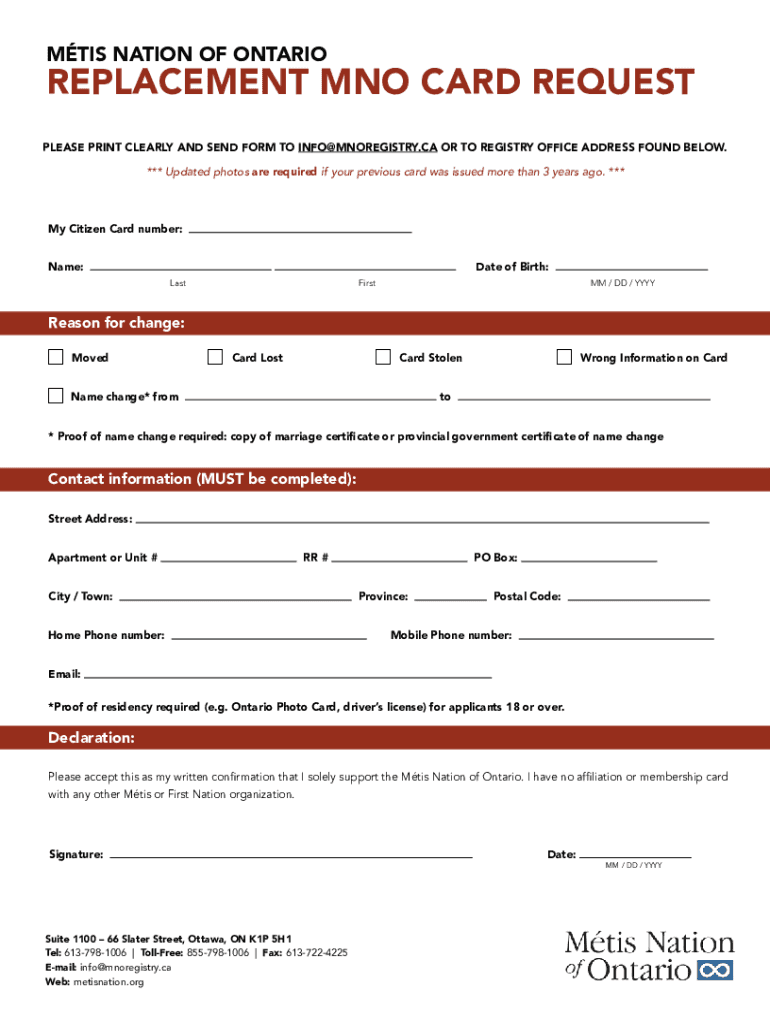 MÉTIS NATION OF ONTARIO

REPLACEMENT MNO CARD REQUEST

PLEASE PRINT CLEARLY AND SEND FORM TO INFO@MNOREGISTRY.CA OR TO REGISTRY OFFICE ADDRESS FOUND BELOW.

*** Updated photos are required if your previous card was issued more than 3 years ago. ***

My Citizen Card number:

Name: Last First Date of Birth: MM / DD / YYYY

Reason for change:

Moved Card Lost Card Stolen Wrong Information on Card

Name change* from to

* Proof of name change required: copy of marriage certificate or provincial government certificate of name change

Contact information (MUST be completed):

Street Address:

Apartment or Unit # RR # PO Box:

City / Town: Province: Postal Code:

Home Phone number: Mobile Phone number:

Email:

*Proof of residency required (e.g. Ontario Photo Card, driver's license) for applicants 18 or over.

Declaration:

Please accept this as my written confirmation that I solely support the Métis Nation of Ontario. I have no affiliation or membership card with any other Métis or First Nation organization.

Signature: Date: MM / DD / YYYY

Suite 1100 – 66 Slater Street, Ottawa, ON K1P 5H1
Tel: 613-798-1006 | Toll-Free: 855-798-1006 | Fax: 613-722-4225
E-mail: info@mnoregistry.ca
Web: metisnation.org

Métis Nation of Ontario